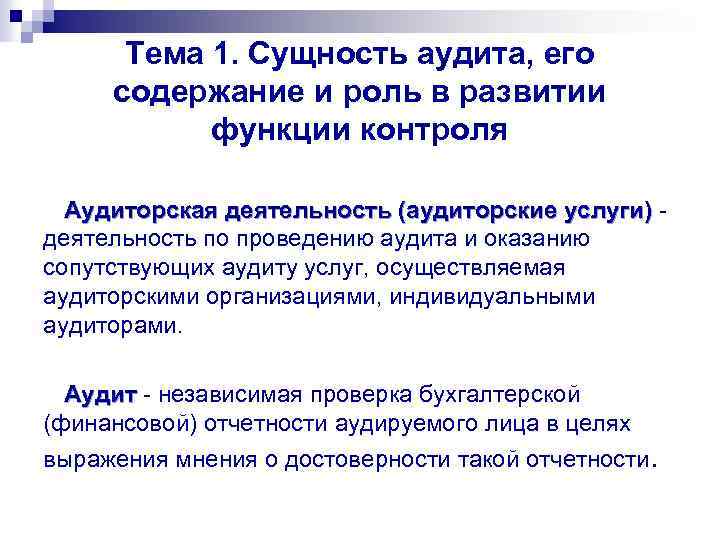 Тема 1. Сущность аудита, его содержание и роль в развитии функции контроля

Аудиторская деятельность (аудиторские услуги) - деятельность по проведению аудита и оказанию сопутствующих аудиту услуг, осуществляемая аудиторскими организациями, индивидуальными аудиторами.

Аудит - независимая проверка бухгалтерской (финансовой) отчетности аудируемого лица в целях выражения мнения о достоверности такой отчетности.